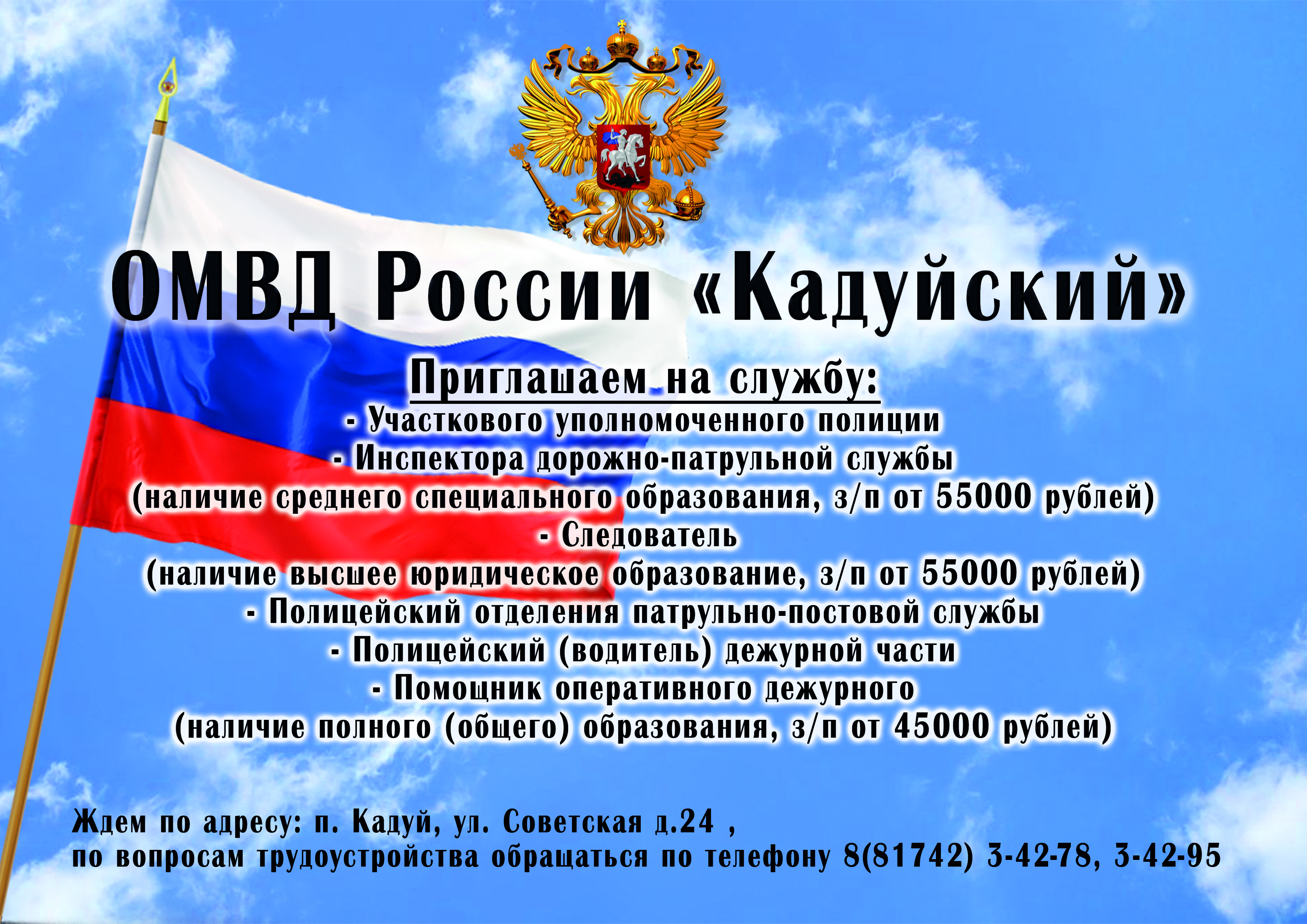 ОМВД России «Кадуйский»

Приглашаем на службу:
- Участкового уполномоченного полиции
- Инспектора дорожно-патрульной службы
(наличие среднего специального образования, з/п от 55000 рублей)
- Следователь
(наличие высшее юридическое образование, з/п от 55000 рублей)
- Полицейский отделения патрульно-постовой службы
- Полицейский (водитель) дежурной части
- Помощник оперативного дежурного
(наличие полного (общего) образования, з/п от 45000 рублей)

Ждем по адресу: п. Кадуй, ул. Советская д.24 ,
по вопросам трудоустройства обращаться по телефону 8(81742) 3-42-78, 3-42-95